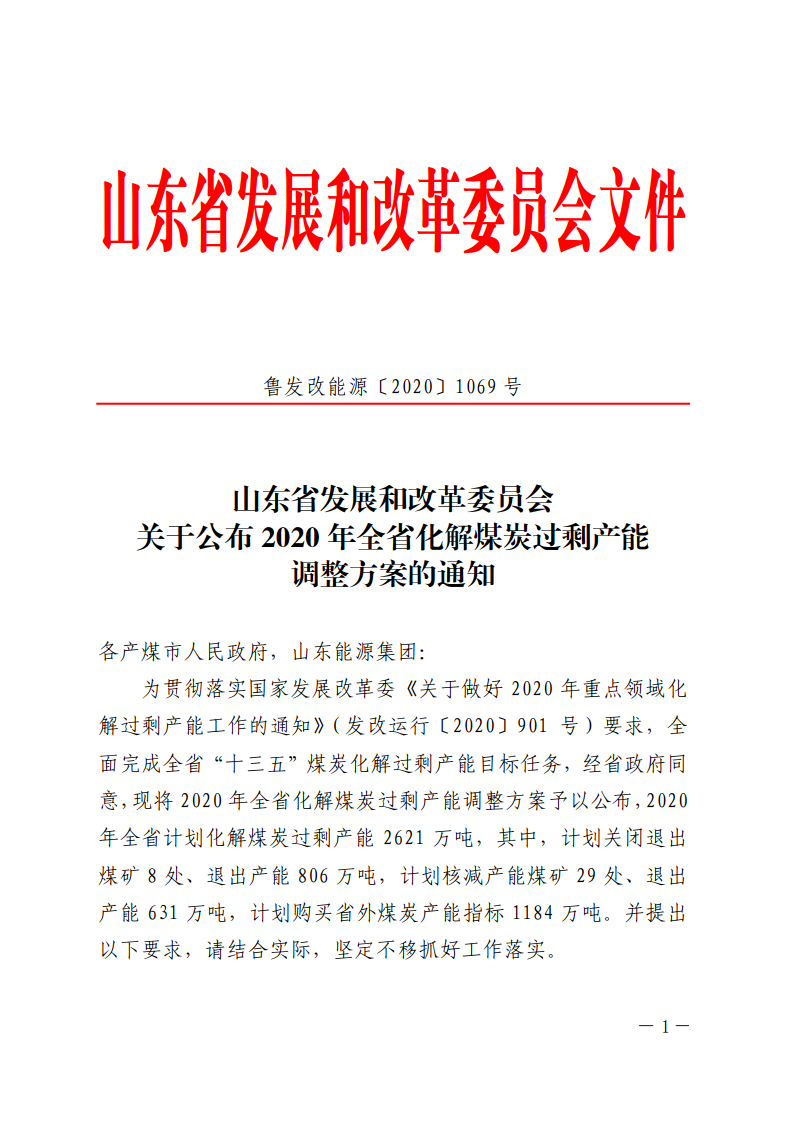 山东省发展和改革委员会文件

鲁发改能源〔2020〕1069 号

山东省发展和改革委员会
关于公布 2020 年全省化解煤炭过剩产能
调整方案的通知

各产煤市人民政府，山东能源集团:

为贯彻落实国家发展改革委《关于做好 2020 年重点领域化解过剩产能工作的通知》(发改运行〔2020〕901 号)要求，全面完成全省“十三五”煤炭化解过剩产能目标任务，经省政府同意，现将 2020 年全省化解煤炭过剩产能调整方案予以公布，2020 年全省计划化解煤炭过剩产能 2621 万吨，其中，计划关闭退出煤矿 8 处、退出产能 806 万吨，计划核减产能煤矿 29 处、退出产能 631 万吨，计划购买省外煤炭产能指标 1184 万吨。并提出以下要求，请结合实际，坚定不移抓好工作落实。

— 1 —